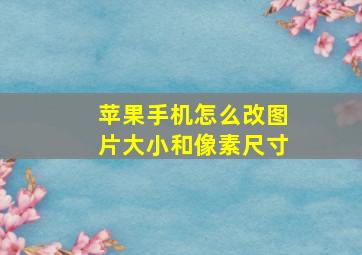 苹果手机怎么改图片大小和像素尺寸